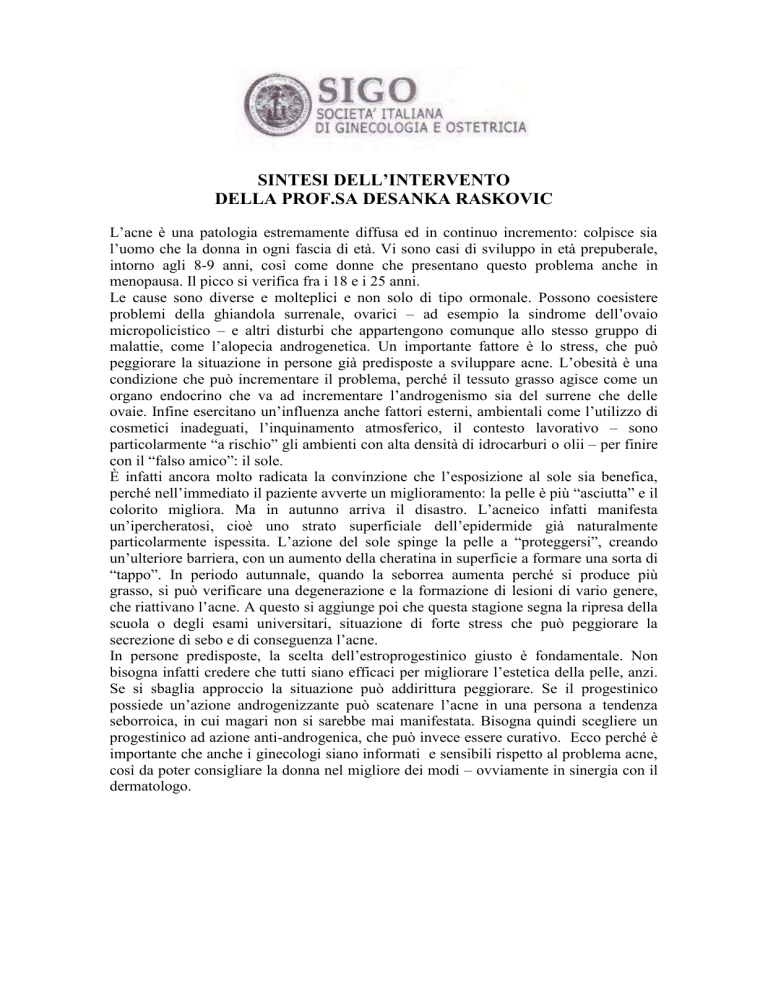 SIGO
SOCIETA' ITALIANA
DI GINECOLOGIA E OSTETRICIA

SINTESI DELL'INTERVENTO
DELLA PROF.SA DESANKA RASKOVIC

L'acne è una patologia estremamente diffusa ed in continuo incremento: colpisce sia l'uomo che la donna in ogni fascia di età. Vi sono casi di sviluppo in età prepuberale, intorno agli 8-9 anni, così come donne che presentano questo problema anche in menopausa. Il picco si verifica fra i 18 e i 25 anni.
Le cause sono diverse e molteplici e non solo di tipo ormonale. Possono coesistere problemi della ghiandola surrenale, ovarici – ad esempio la sindrome dell'ovaio micropolicistico – e altri disturbi che appartengono comunque allo stesso gruppo di malattie, come l'alopecia androgenetica. Un importante fattore è lo stress, che può peggiorare la situazione in persone già predisposte a sviluppare acne. L'obesità è una condizione che può incrementare il problema, perché il tessuto grasso agisce come un organo endocrino che va ad incrementare l'androgenismo sia del surrene che delle ovaie. Infine esercitano un'influenza anche fattori esterni, ambientali come l'utilizzo di cosmetici inadeguati, l'inquinamento atmosferico, il contesto lavorativo – sono particolarmente "a rischio" gli ambienti con alta densità di idrocarburi o olii – per finire con il "falso amico": il sole.
È infatti ancora molto radicata la convinzione che l'esposizione al sole sia benefica, perché nell'immediato il paziente avverte un miglioramento: la pelle è più "asciutta" e il colorito migliora. Ma in autunno arriva il disastro. L'acneico infatti manifesta un'ipercheratosi, cioè uno strato superficiale dell'epidermide già naturalmente particolarmente ispessita. L'azione del sole spinge la pelle a "proteggersi", creando un'ulteriore barriera, con un aumento della cheratina in superficie a formare una sorta di "tappo". In periodo autunnale, quando la seborrea aumenta perché si produce più grasso, si può verificare una degenerazione e la formazione di lesioni di vario genere, che riattivano l'acne. A questo si aggiunge poi che questa stagione segna la ripresa della scuola o degli esami universitari, situazione di forte stress che può peggiorare la secrezione di sebo e di conseguenza l'acne.
In persone predisposte, la scelta dell'estroprogestinico giusto è fondamentale. Non bisogna infatti credere che tutti siano efficaci per migliorare l'estetica della pelle, anzi. Se si sbaglia approccio la situazione può addirittura peggiorare. Se il progestinico possiede un'azione androgenizzante può scatenare l'acne in una persona a tendenza seborroica, in cui magari non si sarebbe mai manifestata. Bisogna quindi scegliere un progestinico ad azione anti-androgenica, che può invece essere curativo. Ecco perché è importante che anche i ginecologi siano informati e sensibili rispetto al problema acne, così da poter consigliare la donna nel migliore dei modi – ovviamente in sinergia con il dermatologo.